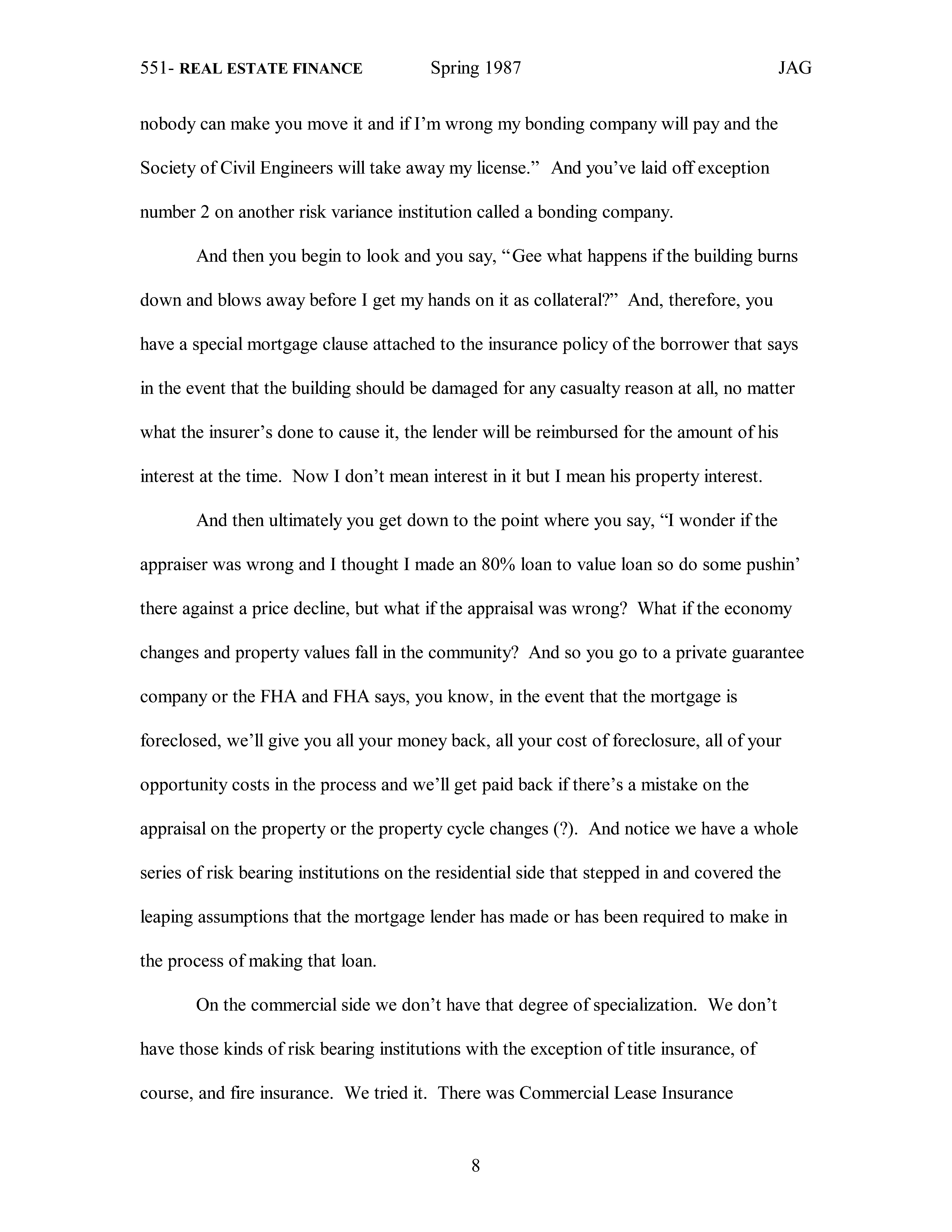 551- REAL ESTATE FINANCE Spring 1987 JAG

nobody can make you move it and if I'm wrong my bonding company will pay and the Society of Civil Engineers will take away my license." And you've laid off exception number 2 on another risk variance institution called a bonding company.

And then you begin to look and you say, "Gee what happens if the building burns down and blows away before I get my hands on it as collateral?" And, therefore, you have a special mortgage clause attached to the insurance policy of the borrower that says in the event that the building should be damaged for any casualty reason at all, no matter what the insurer's done to cause it, the lender will be reimbursed for the amount of his interest at the time. Now I don't mean interest in it but I mean his property interest.

And then ultimately you get down to the point where you say, "I wonder if the appraiser was wrong and I thought I made an 80% loan to value loan so do some pushin' there against a price decline, but what if the appraisal was wrong? What if the economy changes and property values fall in the community? And so you go to a private guarantee company or the FHA and FHA says, you know, in the event that the mortgage is foreclosed, we'll give you all your money back, all your cost of foreclosure, all of your opportunity costs in the process and we'll get paid back if there's a mistake on the appraisal on the property or the property cycle changes (?). And notice we have a whole series of risk bearing institutions on the residential side that stepped in and covered the leaping assumptions that the mortgage lender has made or has been required to make in the process of making that loan.

On the commercial side we don't have that degree of specialization. We don't have those kinds of risk bearing institutions with the exception of title insurance, of course, and fire insurance. We tried it. There was Commercial Lease Insurance

8